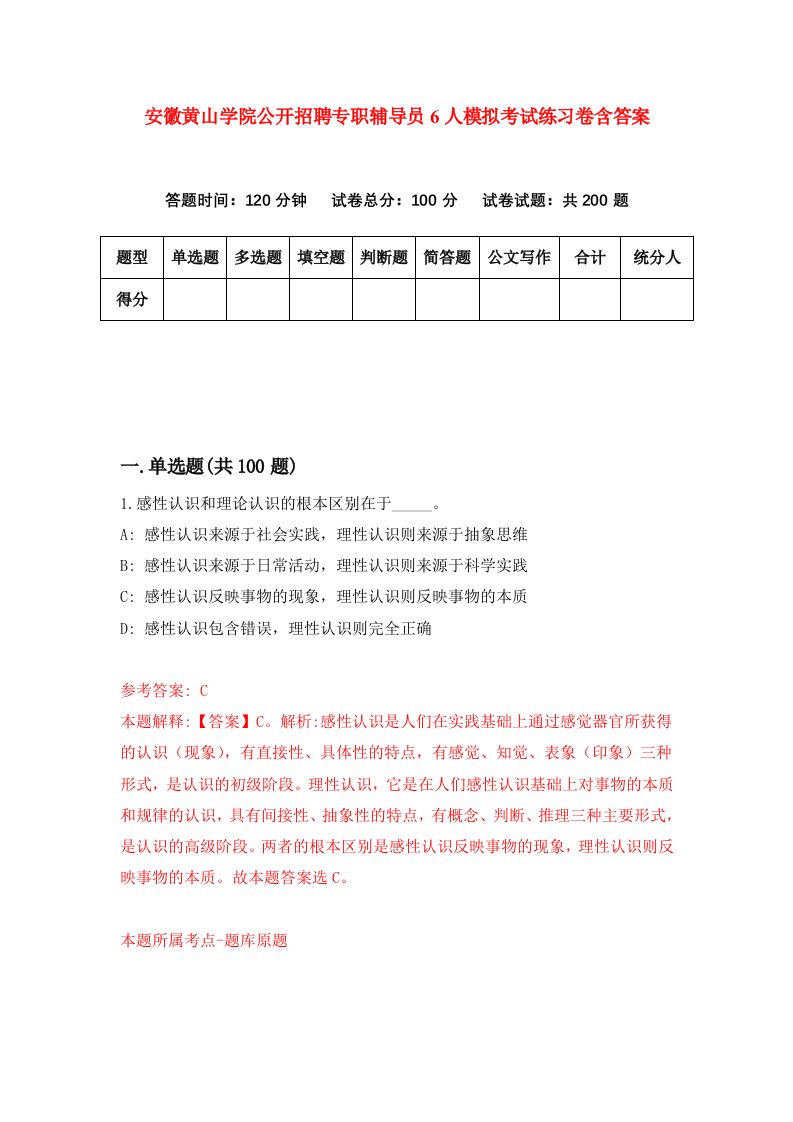 安徽黄山学院公开招聘专职辅导员6人模拟考试练习卷含答案

答题时间：120分钟　试卷总分：100分　试卷试题：共200题

| 题型 | 单选题 | 多选题 | 填空题 | 判断题 | 简答题 | 公文写作 | 合计 | 统分人 |
|---|---|---|---|---|---|---|---|---|
| 得分 | | | | | | | | |

一.单选题(共100题)

1.感性认识和理论认识的根本区别在于_____。

A: 感性认识来源于社会实践，理性认识则来源于抽象思维

B: 感性认识来源于日常活动，理性认识则来源于科学实践

C: 感性认识反映事物的现象，理性认识则反映事物的本质

D: 感性认识包含错误，理性认识则完全正确

参考答案: C

本题解释:【答案】C。解析:感性认识是人们在实践基础上通过感觉器官所获得的认识（现象），有直接性、具体性的特点，有感觉、知觉、表象（印象）三种形式，是认识的初级阶段。理性认识，它是在人们感性认识基础上对事物的本质和规律的认识，具有间接性、抽象性的特点，有概念、判断、推理三种主要形式，是认识的高级阶段。两者的根本区别是感性认识反映事物的现象，理性认识则反映事物的本质。故本题答案选C。

本题所属考点-题库原题